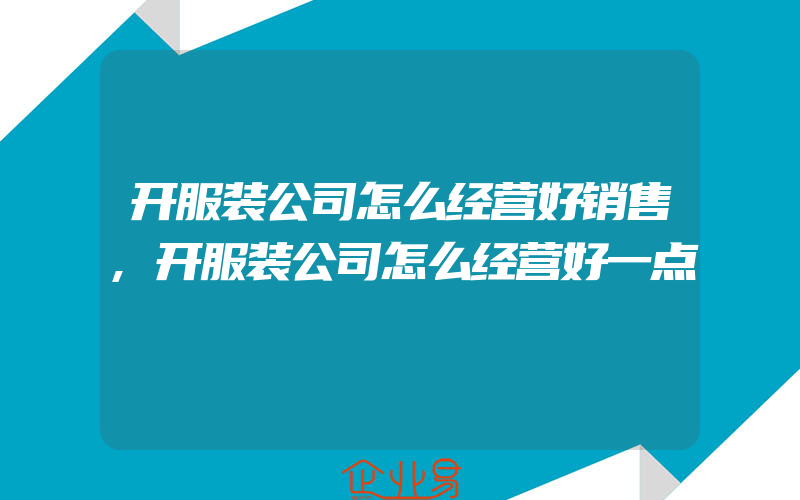 开服装公司怎么经营好销售，开服装公司怎么经营好一点

企业易